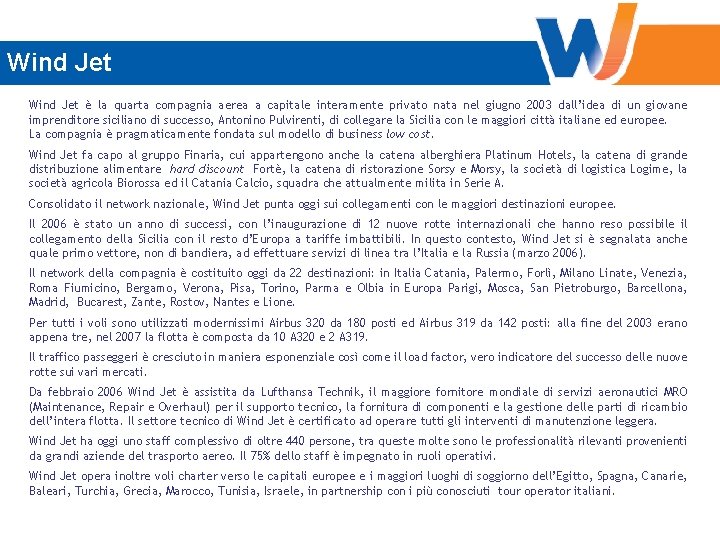 Wind Jet

Wind Jet è la quarta compagnia aerea a capitale interamente privato nata nel giugno 2003 dall'idea di un giovane imprenditore siciliano di successo, Antonino Pulvirenti, di collegare la Sicilia con le maggiori città italiane ed europee.
La compagnia è pragmaticamente fondata sul modello di business low cost.

Wind Jet fa capo al gruppo Finaria, cui appartengono anche la catena alberghiera Platinum Hotels, la catena di grande distribuzione alimentare hard discount Fortè, la catena di ristorazione Sorsy e Morsy, la società di logistica Logime, la società agricola Biorossa ed il Catania Calcio, squadra che attualmente milita in Serie A.

Consolidato il network nazionale, Wind Jet punta oggi sui collegamenti con le maggiori destinazioni europee.

Il 2006 è stato un anno di successi, con l'inaugurazione di 12 nuove rotte internazionali che hanno reso possibile il collegamento della Sicilia con il resto d'Europa a tariffe imbattibili. In questo contesto, Wind Jet si è segnalata anche quale primo vettore, non di bandiera, ad effettuare servizi di linea tra l'Italia e la Russia (marzo 2006).

Il network della compagnia è costituito oggi da 22 destinazioni: in Italia Catania, Palermo, Forlì, Milano Linate, Venezia, Roma Fiumicino, Bergamo, Verona, Pisa, Torino, Parma e Olbia in Europa Parigi, Mosca, San Pietroburgo, Barcellona, Madrid, Bucarest, Zante, Rostov, Nantes e Lione.

Per tutti i voli sono utilizzati modernissimi Airbus 320 da 180 posti ed Airbus 319 da 142 posti: alla fine del 2003 erano appena tre, nel 2007 la flotta è composta da 10 A320 e 2 A319.

Il traffico passeggeri è cresciuto in maniera esponenziale così come il load factor, vero indicatore del successo delle nuove rotte sui vari mercati.

Da febbraio 2006 Wind Jet è assistita da Lufthansa Technik, il maggiore fornitore mondiale di servizi aeronautici MRO (Maintenance, Repair e Overhaul) per il supporto tecnico, la fornitura di componenti e la gestione delle parti di ricambio dell'intera flotta. Il settore tecnico di Wind Jet è certificato ad operare tutti gli interventi di manutenzione leggera.

Wind Jet ha oggi uno staff complessivo di oltre 440 persone, tra queste molte sono le professionalità rilevanti provenienti da grandi aziende del trasporto aereo. Il 75% dello staff è impegnato in ruoli operativi.

Wind Jet opera inoltre voli charter verso le capitali europee e i maggiori luoghi di soggiorno dell'Egitto, Spagna, Canarie, Baleari, Turchia, Grecia, Marocco, Tunisia, Israele, in partnership con i più conosciuti tour operator italiani.